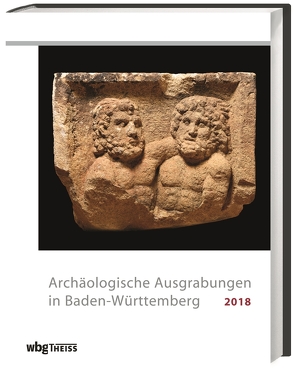 Archäologische Ausgrabungen in Baden-Württemberg 2018

wbg THEISS